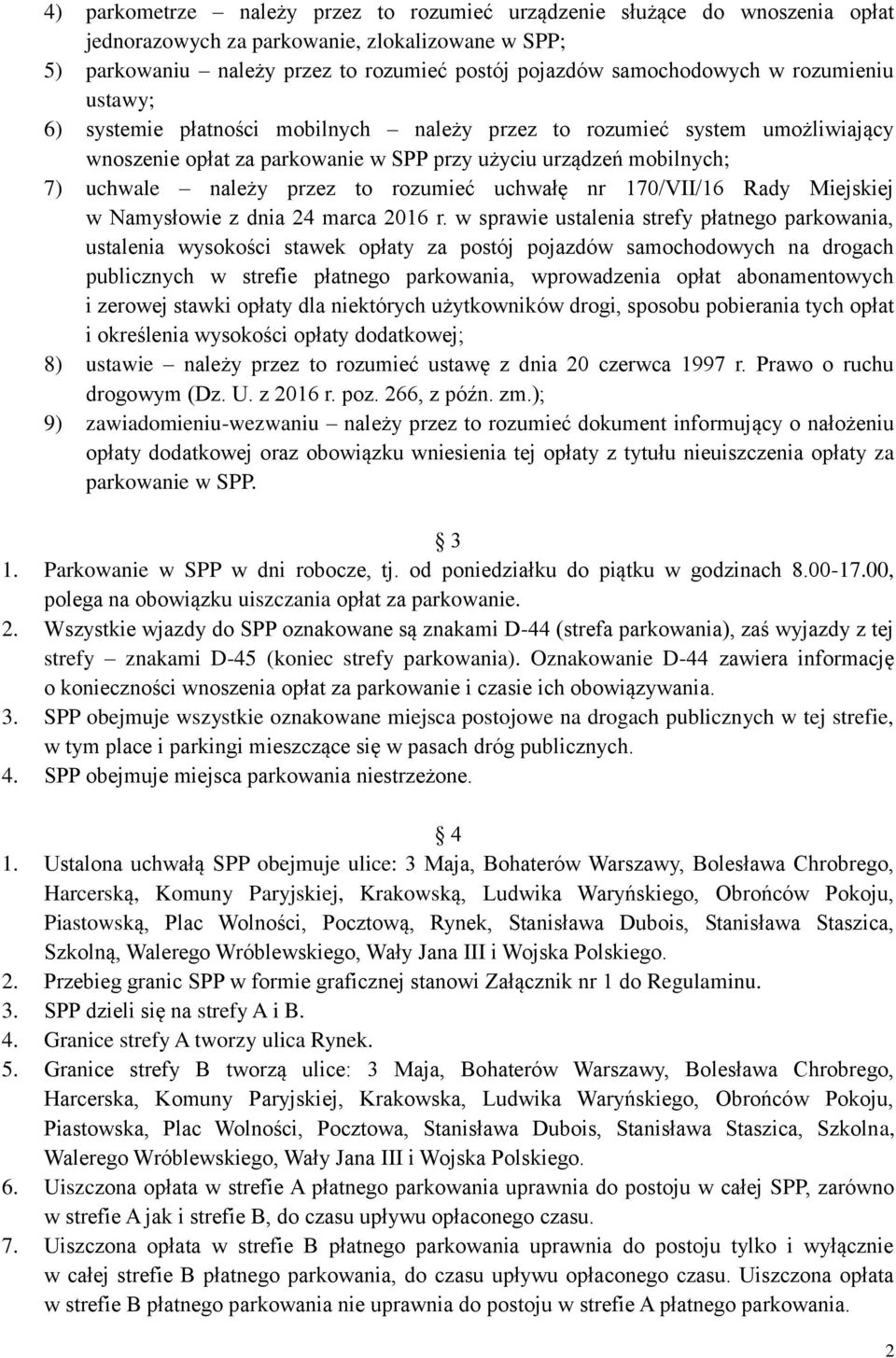 4) parkometrze – należy przez to rozumieć urządzenie służące do wnoszenia opłat jednorazowych za parkowanie, zlokalizowane w SPP;
5) parkowaniu – należy przez to rozumieć postój pojazdów samochodowych w rozumieniu ustawy;
6) systemie płatności mobilnych – należy przez to rozumieć system umożliwiający wnoszenie opłat za parkowanie w SPP przy użyciu urządzeń mobilnych;
7) uchwale – należy przez to rozumieć uchwałę nr 170/VII/16 Rady Miejskiej w Namysłowie z dnia 24 marca 2016 r. w sprawie ustalenia strefy płatnego parkowania, ustalenia wysokości stawek opłaty za postój pojazdów samochodowych na drogach publicznych w strefie płatnego parkowania, wprowadzenia opłat abonamentowych i zerowej stawki opłaty dla niektórych użytkowników drogi, sposobu pobierania tych opłat i określenia wysokości opłaty dodatkowej;
8) ustawie – należy przez to rozumieć ustawę z dnia 20 czerwca 1997 r. Prawo o ruchu drogowym (Dz. U. z 2016 r. poz. 266, z późn. zm.);
9) zawiadomieniu-wezwaniu – należy przez to rozumieć dokument informujący o nałożeniu opłaty dodatkowej oraz obowiązku wniesienia tej opłaty z tytułu nieuiszczenia opłaty za parkowanie w SPP.

3
1. Parkowanie w SPP w dni robocze, tj. od poniedziałku do piątku w godzinach 8.00-17.00, polega na obowiązku uiszczania opłat za parkowanie.
2. Wszystkie wjazdy do SPP oznakowane są znakami D-44 (strefa parkowania), zaś wyjazdy z tej strefy – znakami D-45 (koniec strefy parkowania). Oznakowanie D-44 zawiera informację o konieczności wnoszenia opłat za parkowanie i czasie ich obowiązywania.
3. SPP obejmuje wszystkie oznakowane miejsca postojowe na drogach publicznych w tej strefie, w tym place i parkingi mieszczące się w pasach dróg publicznych.
4. SPP obejmuje miejsca parkowania niestrzeżone.

4
1. Ustalona uchwałą SPP obejmuje ulice: 3 Maja, Bohaterów Warszawy, Bolesława Chrobrego, Harcerską, Komuny Paryjskiej, Krakowską, Ludwika Waryńskiego, Obrońców Pokoju, Piastowską, Plac Wolności, Pocztową, Rynek, Stanisława Dubois, Stanisława Staszica, Szkolną, Walerego Wróblewskiego, Wały Jana III i Wojska Polskiego.
2. Przebieg granic SPP w formie graficznej stanowi Załącznik nr 1 do Regulaminu.
3. SPP dzieli się na strefy A i B.
4. Granice strefy A tworzy ulica Rynek.
5. Granice strefy B tworzą ulice: 3 Maja, Bohaterów Warszawy, Bolesława Chrobrego, Harcerska, Komuny Paryjskiej, Krakowska, Ludwika Waryńskiego, Obrońców Pokoju, Piastowska, Plac Wolności, Pocztowa, Stanisława Dubois, Stanisława Staszica, Szkolna, Walerego Wróblewskiego, Wały Jana III i Wojska Polskiego.
6. Uiszczona opłata w strefie A płatnego parkowania uprawnia do postoju w całej SPP, zarówno w strefie A jak i strefie B, do czasu upływu opłaconego czasu.
7. Uiszczona opłata w strefie B płatnego parkowania uprawnia do postoju tylko i wyłącznie w całej strefie B płatnego parkowania, do czasu upływu opłaconego czasu. Uiszczona opłata w strefie B płatnego parkowania nie uprawnia do postoju w strefie A płatnego parkowania.

2